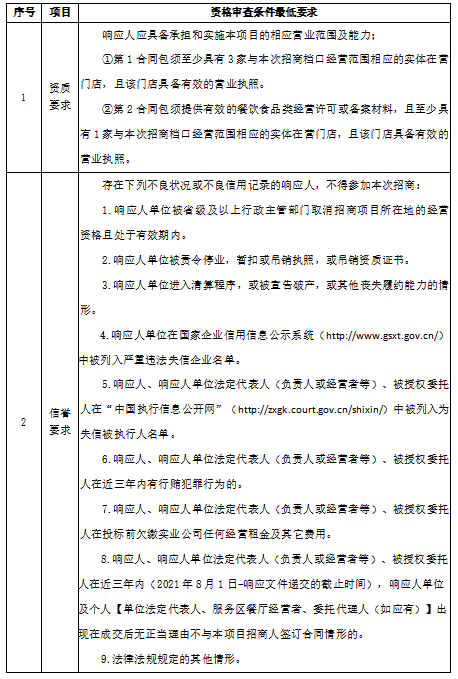 | 序号 | 项目 | 资格审查条件最低要求 |
|---|---|---|
| 1 | 资质要求 | 响应人应具备承担和实施本项目的相应营业范围及能力；<br>①第 1 合同包须至少具有 3 家与本次招商档口经营范围相应的实体在营门店，且该门店具备有效的营业执照。<br>②第 2 合同包须提供有效的餐饮食品类经营许可或备案材料，且至少具有 1 家与本次招商档口经营范围相应的实体在营门店，且该门店具备有效的营业执照。 |
| 2 | 信誉要求 | 存在下列不良状况或不良信用记录的响应人，不得参加本次招商：<br>1.响应人单位被省级及以上行政主管部门取消招商项目所在地的经营资格且处于有效期内。<br>2.响应人单位被责令停业，暂扣或吊销执照，或吊销资质证书。<br>3.响应人单位进入清算程序，或被宣告破产，或其他丧失履约能力的情形。<br>4.响应人单位在国家企业信用信息公示系统（http://www.gsxt.gov.cn/）中被列入严重违法失信企业名单。<br>5.响应人、响应人单位法定代表人（负责人或经营者等）、被授权委托人在“中国执行信息公开网”（http://zxgk.court.gov.cn/shixin/）中被列入为失信被执行人名单。<br>6.响应人、响应人单位法定代表人（负责人或经营者等）、被授权委托人在近三年内有行贿犯罪行为的。<br>7.响应人、响应人单位法定代表人（负责人或经营者等）、被授权委托人在投标前欠缴实业公司任何经营租金及其它费用。<br>8.响应人、响应人单位法定代表人（负责人或经营者等）、被授权委托人在近三年内（2021 年 8 月 1 日-响应文件递交的截止时间），响应人单位及个人【单位法定代表人、服务区餐厅经营者、委托代理人（如应有）】出现在成交后无正当理由不与本项目招商人签订合同情形的。<br>9.法律法规规定的其他情形。 |